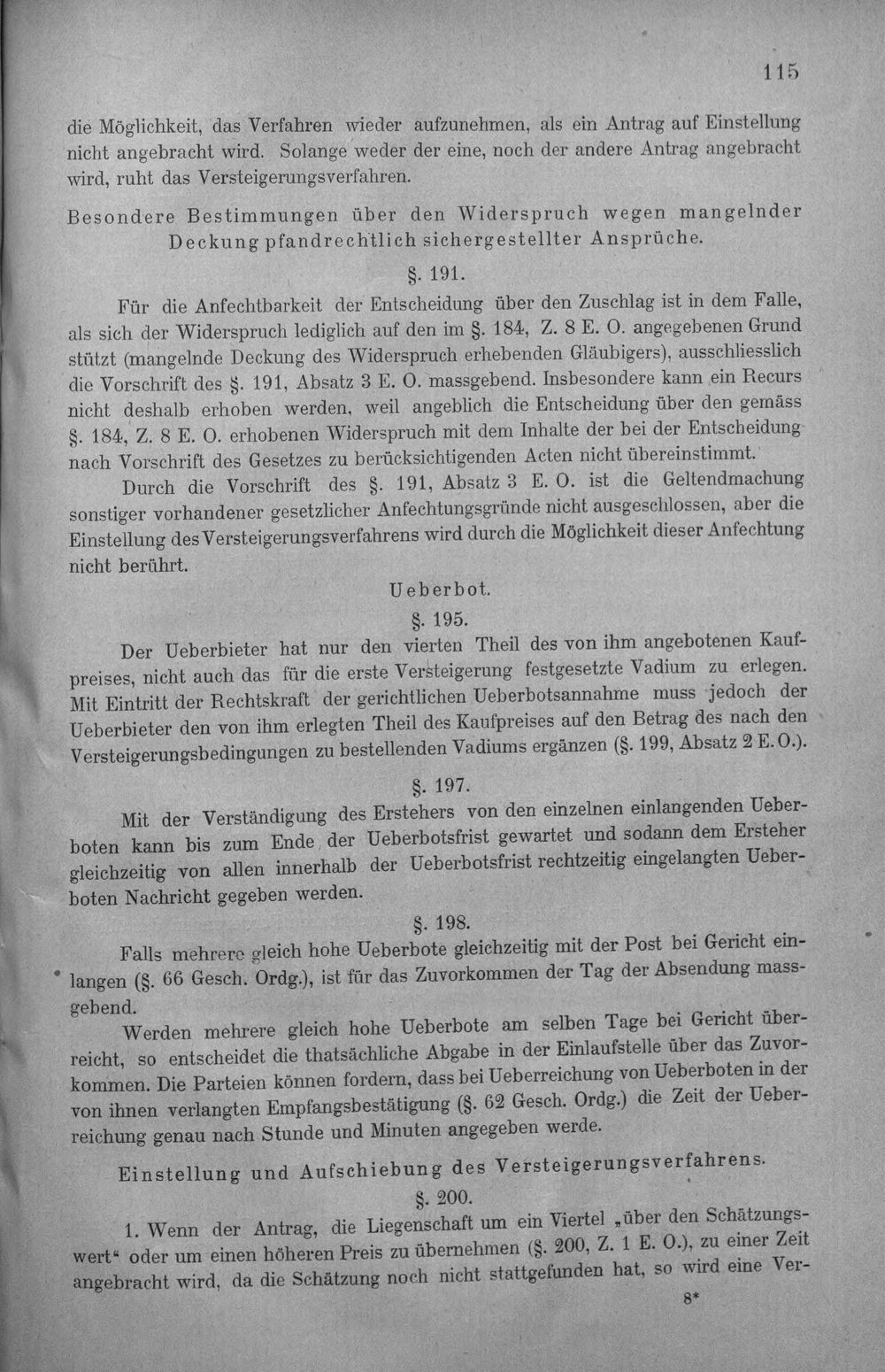 115

die Möglichkeit, das Verfahren wieder aufzunehmen, als ein Antrag auf Einstellung nicht angebracht wird. Solange weder der eine, noch der andere Antrag angebracht wird, ruht das Versteigerungsverfahren.

Besondere Bestimmungen über den Widerspruch wegen mangelnder Deckung pfandrechtlich sichergestellter Ansprüche.

§. 191.

Für die Anfechtbarkeit der Entscheidung über den Zuschlag ist in dem Falle, als sich der Widerspruch lediglich auf den im §. 184, Z. 8 E. O. angegebenen Grund stützt (mangelnde Deckung des Widerspruch erhebenden Gläubigers), ausschliesslich die Vorschrift des §. 191, Absatz 3 E. O. massgebend. Insbesondere kann ein Recurs nicht deshalb erhoben werden, weil angeblich die Entscheidung über den gemäss §. 184, Z. 8 E. O. erhobenen Widerspruch mit dem Inhalte der bei der Entscheidung nach Vorschrift des Gesetzes zu berücksichtigenden Acten nicht übereinstimmt.

Durch die Vorschrift des §. 191, Absatz 3 E. O. ist die Geltendmachung sonstiger vorhandener gesetzlicher Anfechtungsgründe nicht ausgeschlossen, aber die Einstellung des Versteigerungsverfahrens wird durch die Möglichkeit dieser Anfechtung nicht berührt.

Ueberbot.

§. 195.

Der Ueberbieter hat nur den vierten Theil des von ihm angebotenen Kaufpreises, nicht auch das für die erste Versteigerung festgesetzte Vadium zu erlegen. Mit Eintritt der Rechtskraft der gerichtlichen Ueberbotsannahme muss jedoch der Ueberbieter den von ihm erlegten Theil des Kaufpreises auf den Betrag des nach den Versteigerungsbedingungen zu bestellenden Vadiums ergänzen (§. 199, Absatz 2 E. O.).

§. 197.

Mit der Verständigung des Erstehers von den einzelnen einlangenden Ueberboten kann bis zum Ende der Ueberbotsfrist gewartet und sodann dem Ersteher gleichzeitig von allen innerhalb der Ueberbotsfrist rechtzeitig eingelangten Ueberboten Nachricht gegeben werden.

§. 198.

Falls mehrere gleich hohe Ueberbote gleichzeitig mit der Post bei Gericht einlangen (§. 66 Gesch. Ordg.), ist für das Zuvorkommen der Tag der Absendung massgebend.

Werden mehrere gleich hohe Ueberbote am selben Tage bei Gericht überreicht, so entscheidet die thatsächliche Abgabe in der Einlaufstelle über das Zuvorkommen. Die Parteien können fordern, dass bei Ueberreichung von Ueberboten in der von ihnen verlangten Empfangsbestätigung (§. 62 Gesch. Ordg.) die Zeit der Ueberreichung genau nach Stunde und Minuten angegeben werde.

Einstellung und Aufschiebung des Versteigerungsverfahrens.

§. 200.

1. Wenn der Antrag, die Liegenschaft um ein Viertel „über den Schätzungswert“ oder um einen höheren Preis zu übernehmen (§. 200, Z. 1 E. O.), zu einer Zeit angebracht wird, da die Schätzung noch nicht stattgefunden hat, so wird eine Ver-

8*